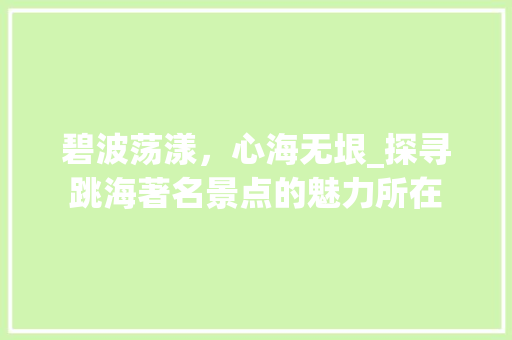 碧波荡漾，心海无垠_探寻跳海著名景点的魅力所在